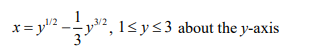 $x = y^{1/2} - \frac{1}{3}y^{3/2}$, $1 \le y \le 3$ about the $y$-axis